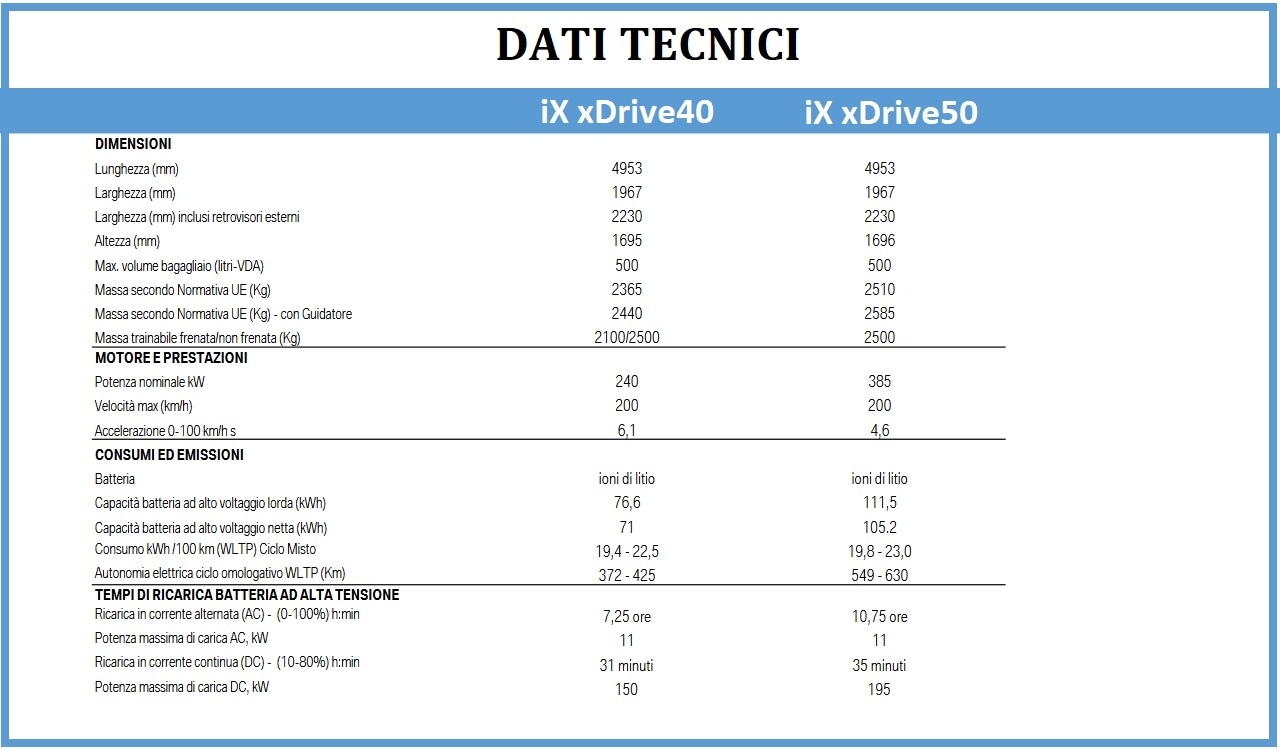 DATI TECNICI

|  | iX xDrive40 | iX xDrive50 |
|---|---|---|
| **DIMENSIONI** |  |  |
| Lunghezza (mm) | 4953 | 4953 |
| Larghezza (mm) | 1967 | 1967 |
| Larghezza (mm) inclusi retrovisori esterni | 2230 | 2230 |
| Altezza (mm) | 1695 | 1696 |
| Max. volume bagagliaio (litri-VDA) | 500 | 500 |
| Massa secondo Normativa UE (Kg) | 2365 | 2510 |
| Massa secondo Normativa UE (Kg) - con Guidatore | 2440 | 2585 |
| Massa trainabile frenata/non frenata (Kg) | 2100/2500 | 2500 |
| **MOTORE E PRESTAZIONI** |  |  |
| Potenza nominale kW | 240 | 385 |
| Velocità max (km/h) | 200 | 200 |
| Accelerazione 0-100 km/h s | 6,1 | 4,6 |
| **CONSUMI ED EMISSIONI** |  |  |
| Batteria | ioni di litio | ioni di litio |
| Capacità batteria ad alto voltaggio lorda (kWh) | 76,6 | 111,5 |
| Capacità batteria ad alto voltaggio netta (kWh) | 71 | 105.2 |
| Consumo kWh /100 km (WLTP) Ciclo Misto | 19,4 - 22,5 | 19,8 - 23,0 |
| Autonomia elettrica ciclo omologativo WLTP (Km) | 372 - 425 | 549 - 630 |
| **TEMPI DI RICARICA BATTERIA AD ALTA TENSIONE** |  |  |
| Ricarica in corrente alternata (AC) - (0-100%) h:min | 7,25 ore | 10,75 ore |
| Potenza massima di carica AC, kW | 11 | 11 |
| Ricarica in corrente continua (DC) - (10-80%) h:min | 31 minuti | 35 minuti |
| Potenza massima di carica DC, kW | 150 | 195 |